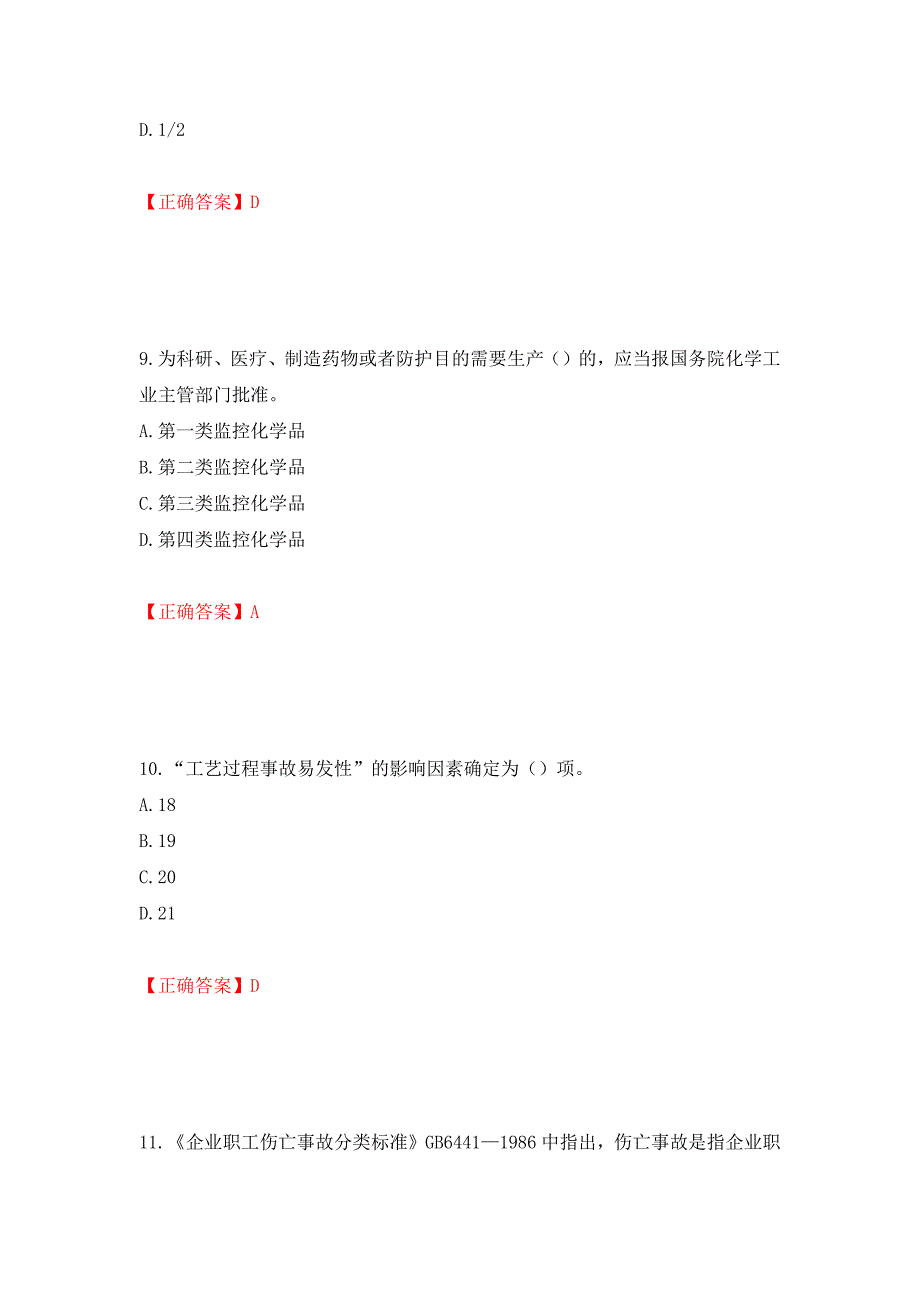 D. 1/2

【正确答案】D

9. 为科研、医疗、制造药物或者防护目的需要生产（）的，应当报国务院化学工业主管部门批准。
A. 第一类监控化学品
B. 第二类监控化学品
C. 第三类监控化学品
D. 第四类监控化学品

【正确答案】A

10. “工艺过程事故易发性”的影响因素确定为（）项。
A. 18
B. 19
C. 20
D. 21

【正确答案】D

11. 《企业职工伤亡事故分类标准》GB6441—1986 中指出，伤亡事故是指企业职